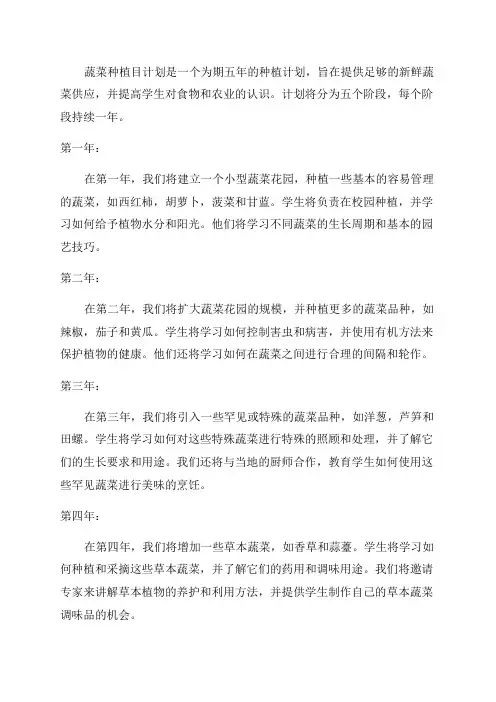 蔬菜种植目计划是一个为期五年的种植计划，旨在提供足够的新鲜蔬菜供应，并提高学生对食物和农业的认识。计划将分为五个阶段，每个阶段持续一年。

第一年：

在第一年，我们将建立一个小型蔬菜花园，种植一些基本的容易管理的蔬菜，如西红柿，胡萝卜，菠菜和甘蓝。学生将负责在校园种植，并学习如何给予植物水分和阳光。他们将学习不同蔬菜的生长周期和基本的园艺技巧。

第二年：

在第二年，我们将扩大蔬菜花园的规模，并种植更多的蔬菜品种，如辣椒，茄子和黄瓜。学生将学习如何控制害虫和病害，并使用有机方法来保护植物的健康。他们还将学习如何在蔬菜之间进行合理的间隔和轮作。

第三年：

在第三年，我们将引入一些罕见或特殊的蔬菜品种，如洋葱，芦笋和田螺。学生将学习如何对这些特殊蔬菜进行特殊的照顾和处理，并了解它们的生长要求和用途。我们还将与当地的厨师合作，教育学生如何使用这些罕见蔬菜进行美味的烹饪。

第四年：

在第四年，我们将增加一些草本蔬菜，如香草和蒜薹。学生将学习如何种植和采摘这些草本蔬菜，并了解它们的药用和调味用途。我们将邀请专家来讲解草本植物的养护和利用方法，并提供学生制作自己的草本蔬菜调味品的机会。